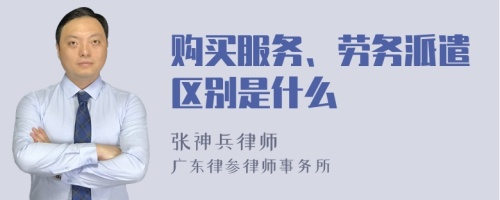 购买服务、劳务派遣区别是什么

张神兵律师
广东律参律师事务所